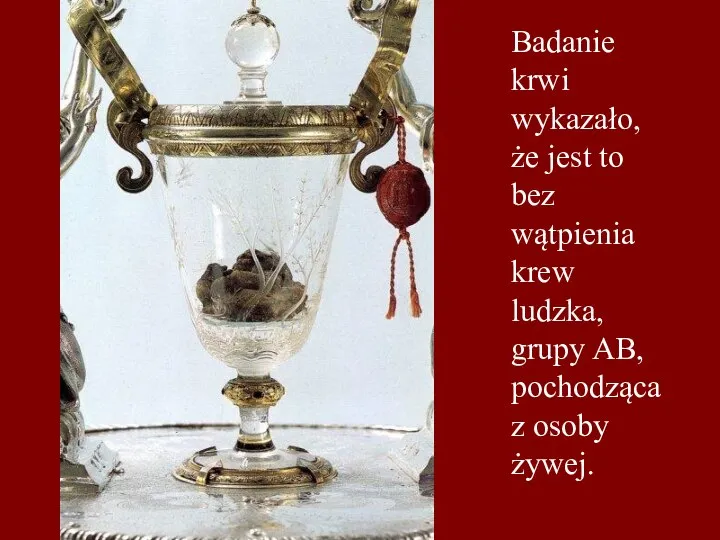 Badanie krwi wykazało, że jest to bez wątpienia krew ludzka, grupy AB, pochodząca z osoby żywej.